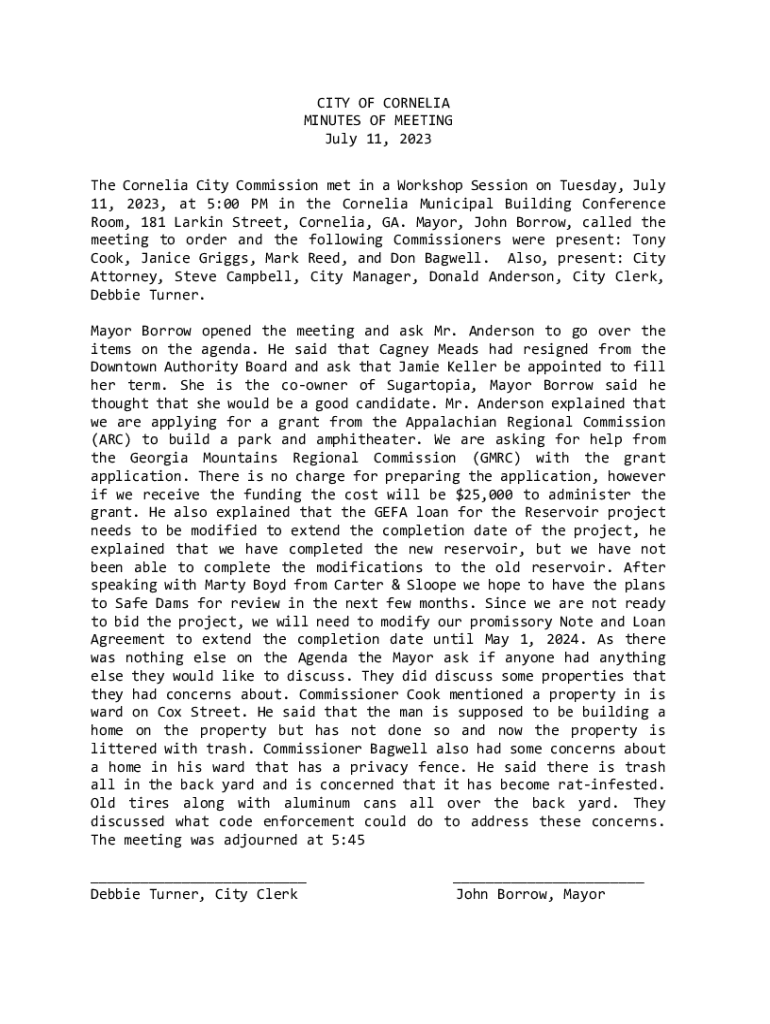 CITY OF CORNELIA
MINUTES OF MEETING
July 11, 2023

The Cornelia City Commission met in a Workshop Session on Tuesday, July 11, 2023, at 5:00 PM in the Cornelia Municipal Building Conference Room, 181 Larkin Street, Cornelia, GA. Mayor, John Borrow, called the meeting to order and the following Commissioners were present: Tony Cook, Janice Griggs, Mark Reed, and Don Bagwell. Also, present: City Attorney, Steve Campbell, City Manager, Donald Anderson, City Clerk, Debbie Turner.

Mayor Borrow opened the meeting and ask Mr. Anderson to go over the items on the agenda. He said that Cagney Meads had resigned from the Downtown Authority Board and ask that Jamie Keller be appointed to fill her term. She is the co-owner of Sugartopia, Mayor Borrow said he thought that she would be a good candidate. Mr. Anderson explained that we are applying for a grant from the Appalachian Regional Commission (ARC) to build a park and amphitheater. We are asking for help from the Georgia Mountains Regional Commission (GMRC) with the grant application. There is no charge for preparing the application, however if we receive the funding the cost will be $25,000 to administer the grant. He also explained that the GEFA loan for the Reservoir project needs to be modified to extend the completion date of the project, he explained that we have completed the new reservoir, but we have not been able to complete the modifications to the old reservoir. After speaking with Marty Boyd from Carter & Sloope we hope to have the plans to Safe Dams for review in the next few months. Since we are not ready to bid the project, we will need to modify our promissory Note and Loan Agreement to extend the completion date until May 1, 2024. As there was nothing else on the Agenda the Mayor ask if anyone had anything else they would like to discuss. They did discuss some properties that they had concerns about. Commissioner Cook mentioned a property in is ward on Cox Street. He said that the man is supposed to be building a home on the property but has not done so and now the property is littered with trash. Commissioner Bagwell also had some concerns about a home in his ward that has a privacy fence. He said there is trash all in the back yard and is concerned that it has become rat-infested. Old tires along with aluminum cans all over the back yard. They discussed what code enforcement could do to address these concerns. The meeting was adjourned at 5:45

Debbie Turner, City Clerk

John Borrow, Mayor